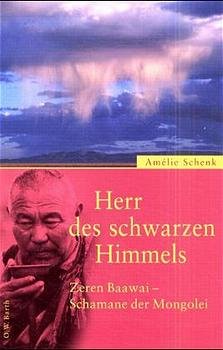 Amélie Schenk

Herr des schwarzen Himmels

Zeren Baawai – Schamane der Mongolei

O.W. Barth